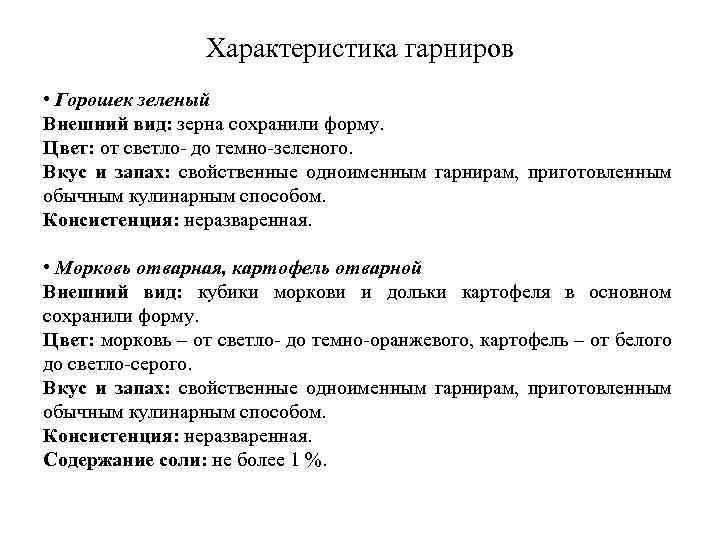 Характеристика гарниров

• Горошек зеленый
Внешний вид: зерна сохранили форму.
Цвет: от светло- до темно-зеленого.
Вкус и запах: свойственные одноименным гарнирам, приготовленным обычным кулинарным способом.
Консистенция: неразваренная.

• Морковь отварная, картофель отварной
Внешний вид: кубики моркови и дольки картофеля в основном сохранили форму.
Цвет: морковь – от светло- до темно-оранжевого, картофель – от белого до светло-серого.
Вкус и запах: свойственные одноименным гарнирам, приготовленным обычным кулинарным способом.
Консистенция: неразваренная.
Содержание соли: не более 1 %.